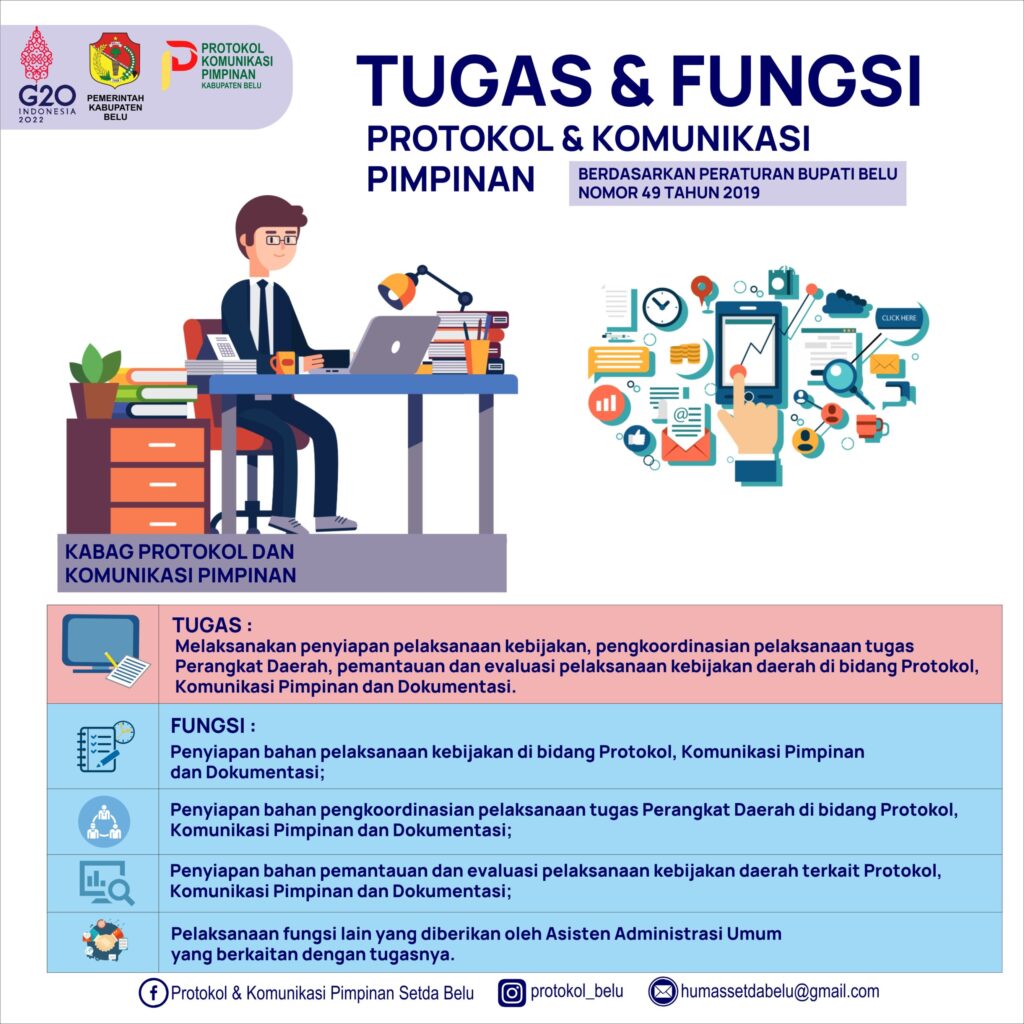 G20 INDONESIA 2022

PEMERINTAH KABUPATEN BELU

PROTOKOL KOMUNIKASI PIMPINAN KABUPATEN BELU

TUGAS & FUNGSI

PROTOKOL & KOMUNIKASI PIMPINAN

BERDASARKAN PERATURAN BUPATI BELU NOMOR 49 TAHUN 2019

CLICK HERE

KABAG PROTOKOL DAN KOMUNIKASI PIMPINAN

TUGAS :
Melaksanakan penyiapan pelaksanaan kebijakan, pengkoordinasian pelaksanaan tugas Perangkat Daerah, pemantauan dan evaluasi pelaksanaan kebijakan daerah di bidang Protokol, Komunikasi Pimpinan dan Dokumentasi.

FUNGSI :
Penyiapan bahan pelaksanaan kebijakan di bidang Protokol, Komunikasi Pimpinan dan Dokumentasi;

Penyiapan bahan pengkoordinasian pelaksanaan tugas Perangkat Daerah di bidang Protokol, Komunikasi Pimpinan dan Dokumentasi;

Penyiapan bahan pemantauan dan evaluasi pelaksanaan kebijakan daerah terkait Protokol, Komunikasi Pimpinan dan Dokumentasi;

Pelaksanaan fungsi lain yang diberikan oleh Asisten Administrasi Umum yang berkaitan dengan tugasnya.

Protokol & Komunikasi Pimpinan Setda Belu protokol_belu humassetdabelu@gmail.com